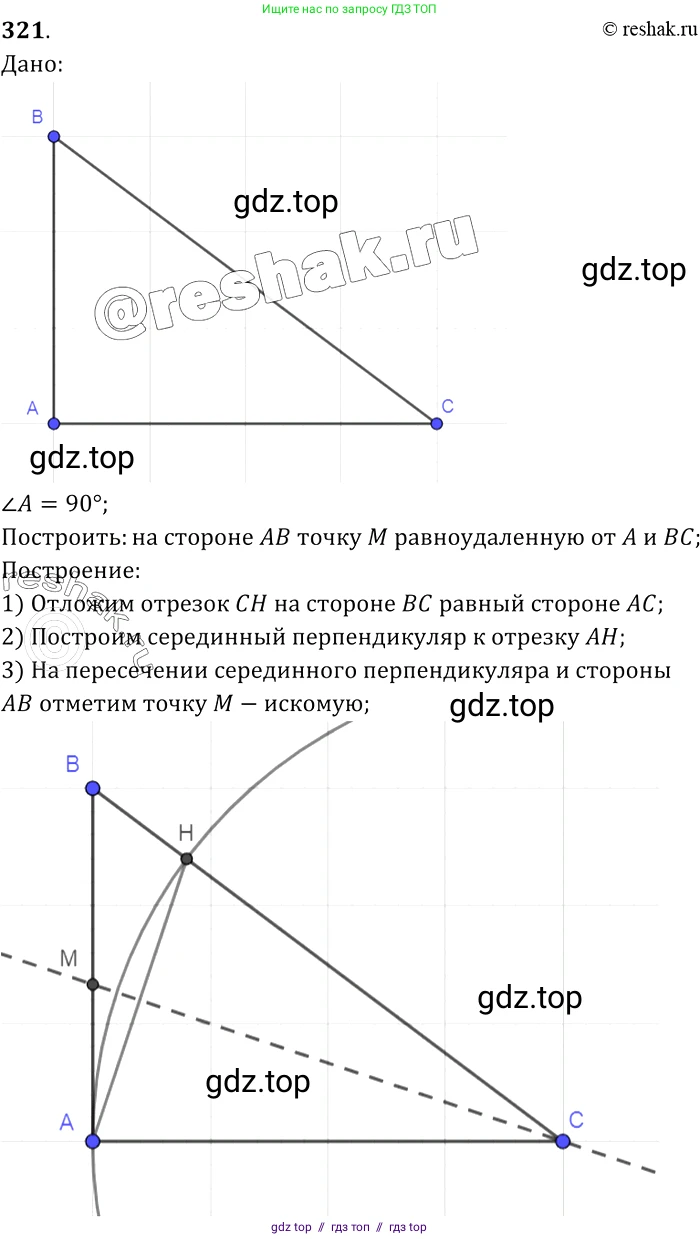 Ищите нас по запросу ГДЗ ТОП

321.

© reshak.ru

Дано:

B

gdz.top

@reshak.ru

gdz.top

A

C

gdz.top

$\angle A = 90°$;

Построить: на стороне $AB$ точку $M$ равноудаленную от $A$ и $BC$;

Построение:

1) Отложим отрезок $CH$ на стороне $BC$ равный стороне $AC$;

2) Построим серединный перпендикуляр к отрезку $AH$;

3) На пересечении серединного перпендикуляра и стороны $AB$ отметим точку $M$ — искомую;

gdz.top

B

H

M

gdz.top

gdz.top

A

C

gdz top // гдз топ // гдз top